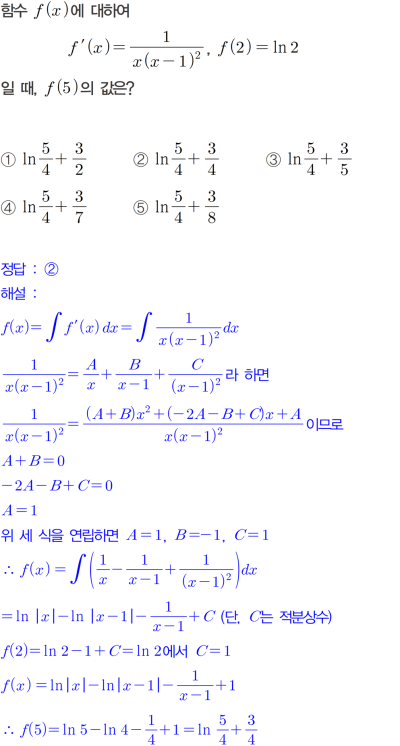 함수 $f(x)$에 대하여

$f'(x)=\frac{1}{x(x-1)^2}$, $f(2)=\ln 2$

일 때, $f(5)$의 값은?

① $\ln\frac{5}{4}+\frac{3}{2}$ ② $\ln\frac{5}{4}+\frac{3}{4}$ ③ $\ln\frac{5}{4}+\frac{3}{5}$

④ $\ln\frac{5}{4}+\frac{3}{7}$ ⑤ $\ln\frac{5}{4}+\frac{3}{8}$

정답 : ②

해설 :

$f(x)=\int f'(x)\,dx=\int\frac{1}{x(x-1)^2}dx$

$\frac{1}{x(x-1)^2}=\frac{A}{x}+\frac{B}{x-1}+\frac{C}{(x-1)^2}$라 하면

$\frac{1}{x(x-1)^2}=\frac{(A+B)x^2+(-2A-B+C)x+A}{x(x-1)^2}$이므로

$A+B=0$

$-2A-B+C=0$

$A=1$

위 세 식을 연립하면 $A=1$, $B=-1$, $C=1$

$\therefore f(x)=\int\left(\frac{1}{x}-\frac{1}{x-1}+\frac{1}{(x-1)^2}\right)dx$

$=\ln|x|-\ln|x-1|-\frac{1}{x-1}+C$ (단, $C$는 적분상수)

$f(2)=\ln 2-1+C=\ln 2$에서 $C=1$

$f(x)=\ln|x|-\ln|x-1|-\frac{1}{x-1}+1$

$\therefore f(5)=\ln 5-\ln 4-\frac{1}{4}+1=\ln\frac{5}{4}+\frac{3}{4}$